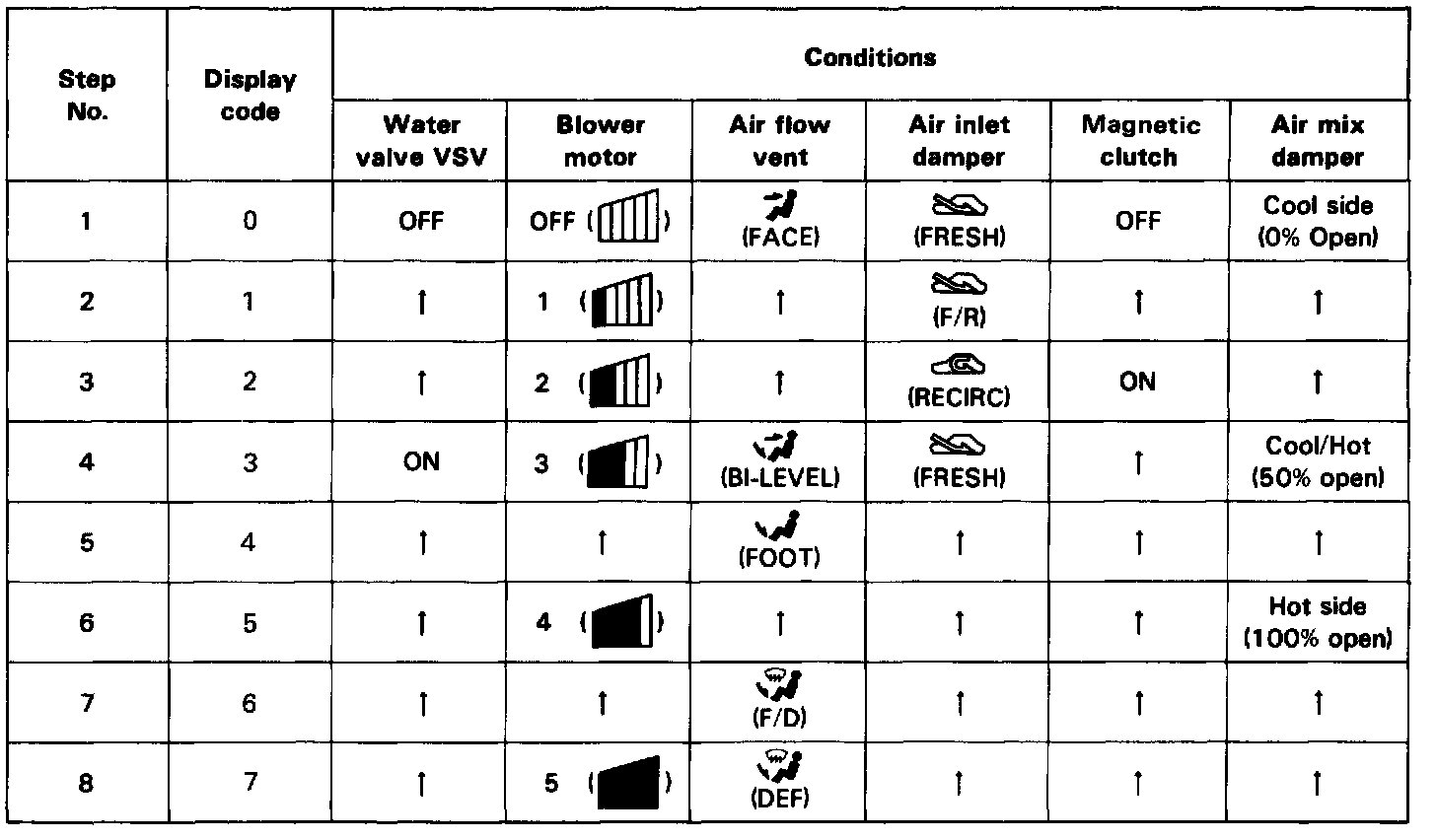 | Step No. | Display code | Conditions | | | | | |
|---|---|---|---|---|---|---|---|
| | | Water valve VSV | Blower motor | Air flow vent | Air inlet damper | Magnetic clutch | Air mix damper |
| 1 | 0 | OFF | OFF ( ) | (FACE) | (FRESH) | OFF | Cool side (0% Open) |
| 2 | 1 | ↑ | 1 ( ) | ↑ | (F/R) | ↑ | ↑ |
| 3 | 2 | ↑ | 2 ( ) | ↑ | (RECIRC) | ON | ↑ |
| 4 | 3 | ON | 3 ( ) | (BI-LEVEL) | (FRESH) | ↑ | Cool/Hot (50% open) |
| 5 | 4 | ↑ | ↑ | (FOOT) | ↑ | ↑ | ↑ |
| 6 | 5 | ↑ | 4 ( ) | ↑ | ↑ | ↑ | Hot side (100% open) |
| 7 | 6 | ↑ | ↑ | (F/D) | ↑ | ↑ | ↑ |
| 8 | 7 | ↑ | 5 ( ) | (DEF) | ↑ | ↑ | ↑ |